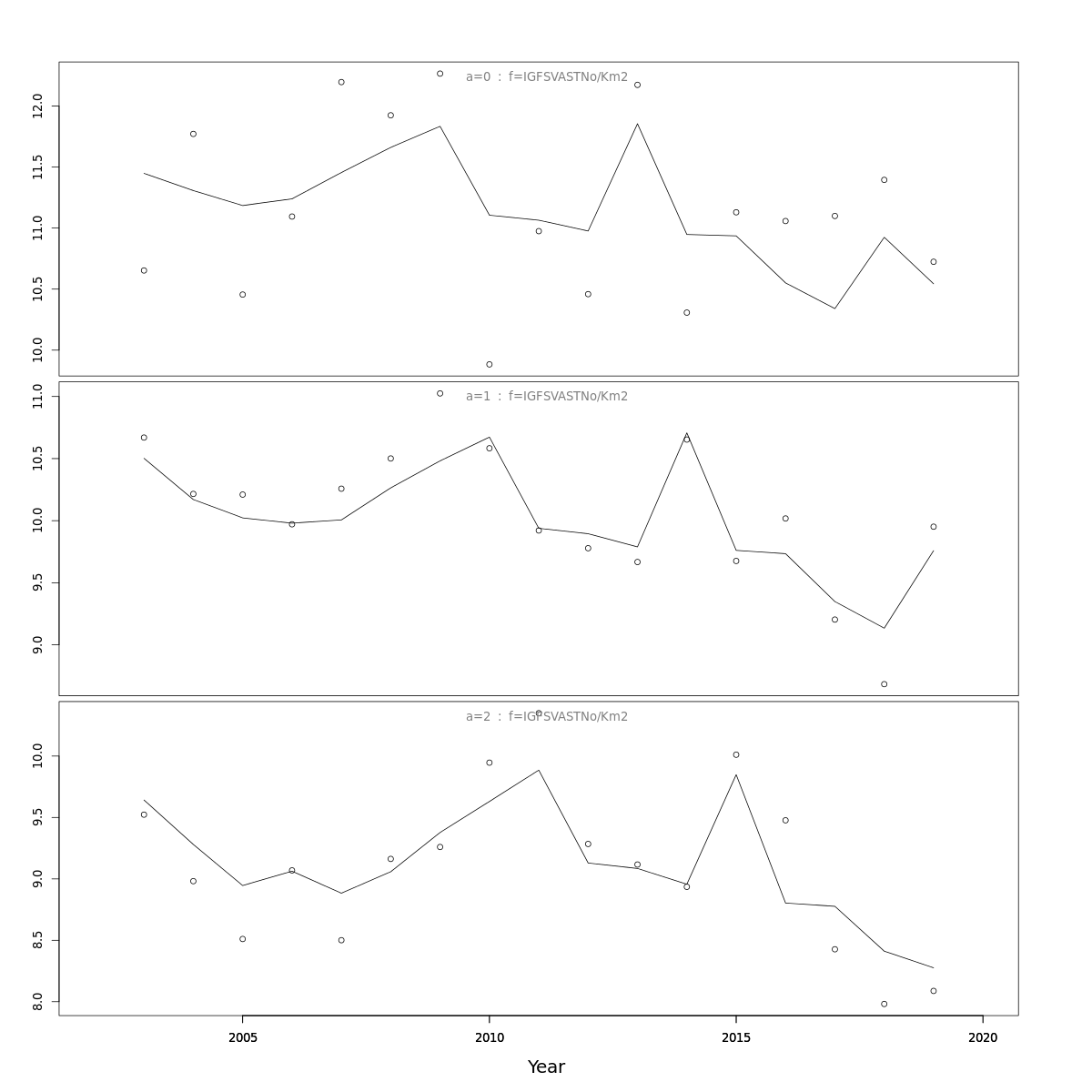 a=0 : f=IGFSVASTNo/Km2

12.0
11.5
11.0
10.5
10.0

a=1 : f=IGFSVASTNo/Km2

11.0
10.5
10.0
9.5
9.0

a=2 : f=IGFSVASTNo/Km2

10.0
9.5
9.0
8.5
8.0

2005
2010
2015
2020

Year